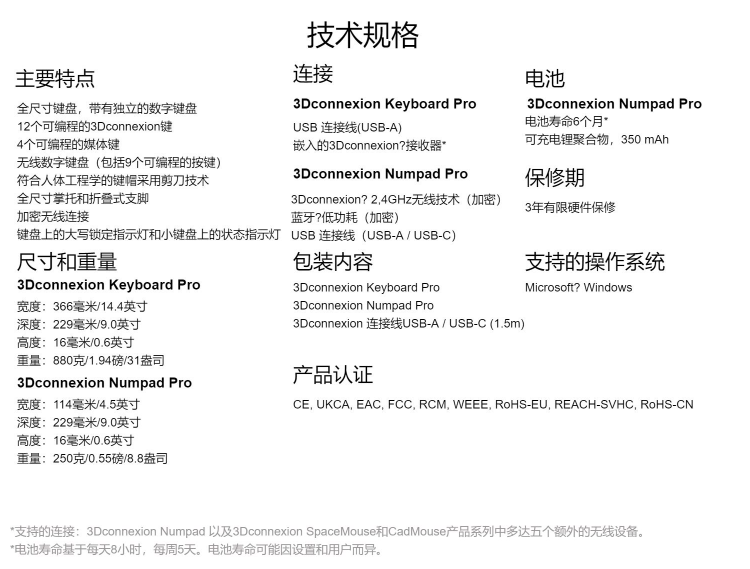 技术规格

主要特点

全尺寸键盘，带有独立的数字键盘
12个可编程的3Dconnexion键
4个可编程的媒体键
无线数字键盘（包括9个可编程的按键）
符合人体工程学的键帽采用剪刀技术
全尺寸掌托和折叠式支脚
加密无线连接
键盘上的大写锁定指示灯和小键盘上的状态指示灯

尺寸和重量

3Dconnexion Keyboard Pro

宽度：366毫米/14.4英寸
深度：229毫米/9.0英寸
高度：16毫米/0.6英寸
重量：880克/1.94磅/31盎司

3Dconnexion Numpad Pro

宽度：114毫米/4.5英寸
深度：229毫米/9.0英寸
高度：16毫米/0.6英寸
重量：250克/0.55磅/8.8盎司

连接

3Dconnexion Keyboard Pro

USB 连接线(USB-A)
嵌入的3Dconnexion?接收器*

3Dconnexion Numpad Pro

3Dconnexion? 2,4GHz无线技术（加密）
蓝牙?低功耗（加密）
USB 连接线（USB-A / USB-C）

包装内容

3Dconnexion Keyboard Pro
3Dconnexion Numpad Pro
3Dconnexion 连接线USB-A / USB-C (1.5m)

产品认证

CE, UKCA, EAC, FCC, RCM, WEEE, RoHS-EU, REACH-SVHC, RoHS-CN

电池

3Dconnexion Numpad Pro

电池寿命6个月*
可充电锂聚合物，350 mAh

保修期

3年有限硬件保修

支持的操作系统

Microsoft? Windows

*支持的连接：3Dconnexion Numpad 以及3Dconnexion SpaceMouse和CadMouse产品系列中多达五个额外的无线设备。
*电池寿命基于每天8小时，每周5天。电池寿命可能因设置和用户而异。